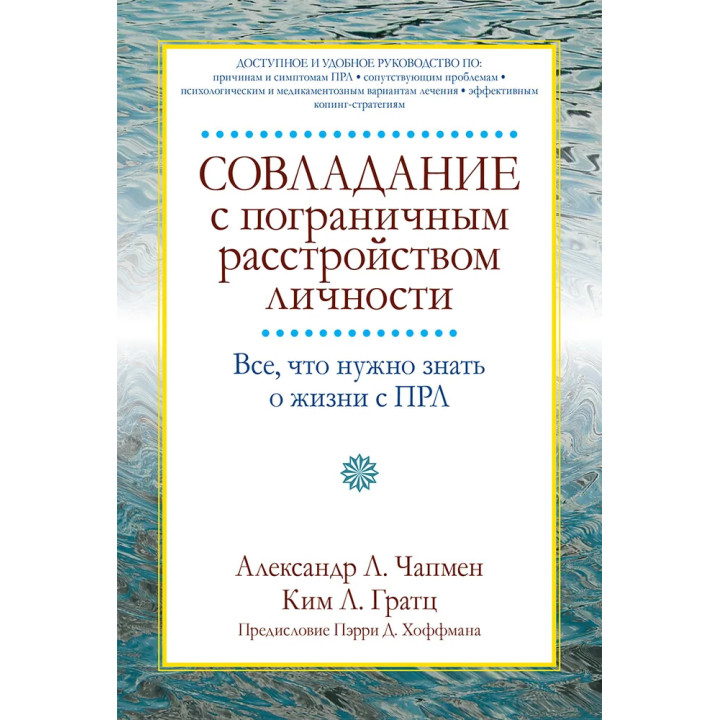 ДОСТУПНОЕ И УДОБНОЕ РУКОВОДСТВО ПО:
причинам и симптомам ПРЛ • сопутствующим проблемам • психологическим и медикаментозным вариантам лечения • эффективным копинг-стратегиям

СОВЛАДАНИЕ с пограничным расстройством личности

Все, что нужно знать о жизни с ПРЛ

Александр Л. Чапмен
Ким Л. Гратц
Предисловие Пэрри Д. Хоффмана